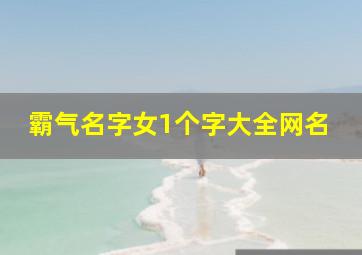 霸气名字女1个字大全网名